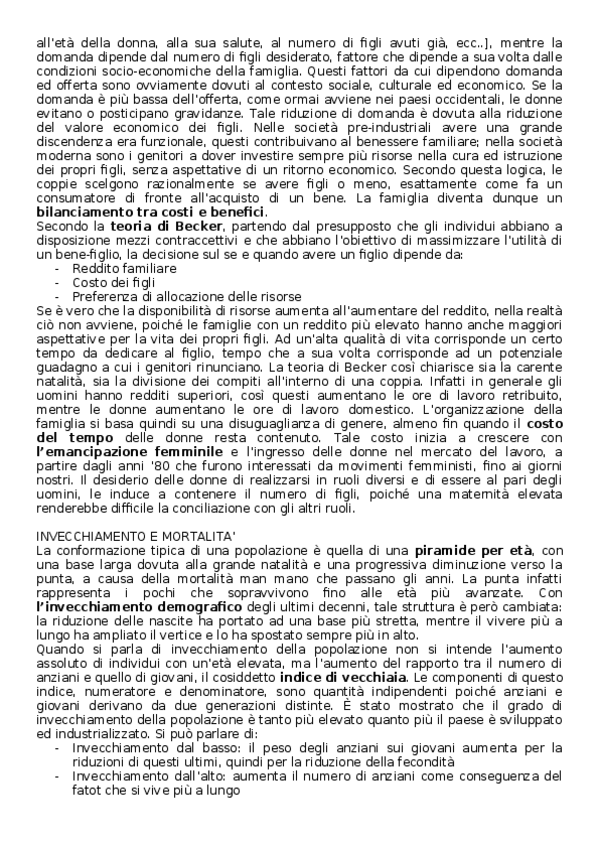 all'età della donna, alla sua salute, al numero di figli avuti già, ecc..], mentre la domanda dipende dal numero di figli desiderato, fattore che dipende a sua volta dalle condizioni socio-economiche della famiglia. Questi fattori da cui dipendono domanda ed offerta sono ovviamente dovuti al contesto sociale, culturale ed economico. Se la domanda è più bassa dell'offerta, come ormai avviene nei paesi occidentali, le donne evitano o posticipano gravidanze. Tale riduzione di domanda è dovuta alla riduzione del valore economico dei figli. Nelle società pre-industriali avere una grande discendenza era funzionale, questi contribuivano al benessere familiare; nella società moderna sono i genitori a dover investire sempre più risorse nella cura ed istruzione dei propri figli, senza aspettative di un ritorno economico. Secondo questa logica, le coppie scelgono razionalmente se avere figli o meno, esattamente come fa un consumatore di fronte all'acquisto di un bene. La famiglia diventa dunque un **bilanciamento tra costi e benefici**.
Secondo la **teoria di Becker**, partendo dal presupposto che gli individui abbiano a disposizione mezzi contraccettivi e che abbiano l'obiettivo di massimizzare l'utilità di un bene-figlio, la decisione sul se e quando avere un figlio dipende da:
- Reddito familiare
- Costo dei figli
- Preferenza di allocazione delle risorse
Se è vero che la disponibilità di risorse aumenta all'aumentare del reddito, nella realtà ciò non avviene, poiché le famiglie con un reddito più elevato hanno anche maggiori aspettative per la vita dei propri figli. Ad un'alta qualità di vita corrisponde un certo tempo da dedicare al figlio, tempo che a sua volta corrisponde ad un potenziale guadagno a cui i genitori rinunciano. La teoria di Becker così chiarisce sia la carente natalità, sia la divisione dei compiti all'interno di una coppia. Infatti in generale gli uomini hanno redditi superiori, così questi aumentano le ore di lavoro retribuito, mentre le donne aumentano le ore di lavoro domestico. L'organizzazione della famiglia si basa quindi su una disuguaglianza di genere, almeno fin quando il **costo del tempo** delle donne resta contenuto. Tale costo inizia a crescere con **l'emancipazione femminile** e l'ingresso delle donne nel mercato del lavoro, a partire dagli anni '80 che furono interessati da movimenti femministi, fino ai giorni nostri. Il desiderio delle donne di realizzarsi in ruoli diversi e di essere al pari degli uomini, le induce a contenere il numero di figli, poiché una maternità elevata renderebbe difficile la conciliazione con gli altri ruoli.

INVECCHIAMENTO E MORTALITA'
La conformazione tipica di una popolazione è quella di una **piramide per età**, con una base larga dovuta alla grande natalità e una progressiva diminuzione verso la punta, a causa della mortalità man mano che passano gli anni. La punta infatti rappresenta i pochi che sopravvivono fino alle età più avanzate. Con **l'invecchiamento demografico** degli ultimi decenni, tale struttura è però cambiata: la riduzione delle nascite ha portato ad una base più stretta, mentre il vivere più a lungo ha ampliato il vertice e lo ha spostato sempre più in alto.
Quando si parla di invecchiamento della popolazione non si intende l'aumento assoluto di individui con un'età elevata, ma l'aumento del rapporto tra il numero di anziani e quello di giovani, il cosiddetto **indice di vecchiaia**. Le componenti di questo indice, numeratore e denominatore, sono quantità indipendenti poiché anziani e giovani derivano da due generazioni distinte. È stato mostrato che il grado di invecchiamento della popolazione è tanto più elevato quanto più il paese è sviluppato ed industrializzato. Si può parlare di:
- Invecchiamento dal basso: il peso degli anziani sui giovani aumenta per la riduzioni di questi ultimi, quindi per la riduzione della fecondità
- Invecchiamento dall'alto: aumenta il numero di anziani come conseguenza del fatot che si vive più a lungo